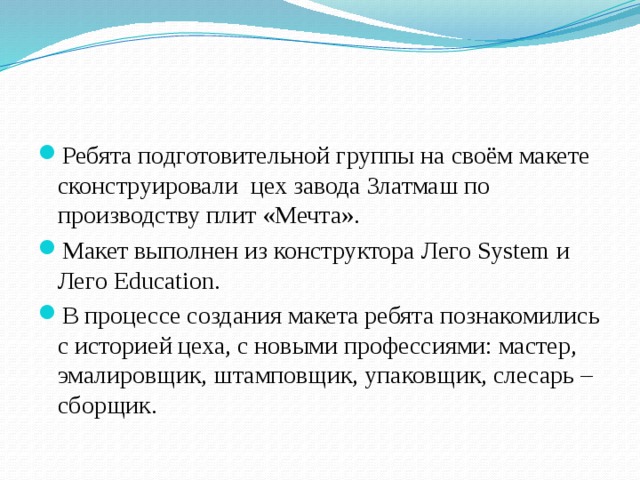 Ребята подготовительной группы на своём макете сконструировали цех завода Златмаш по производству плит «Мечта».

Макет выполнен из конструктора Лего System и Лего Education.

В процессе создания макета ребята познакомились с историей цеха, с новыми профессиями: мастер, эмалировщик, штамповщик, упаковщик, слесарь – сборщик.